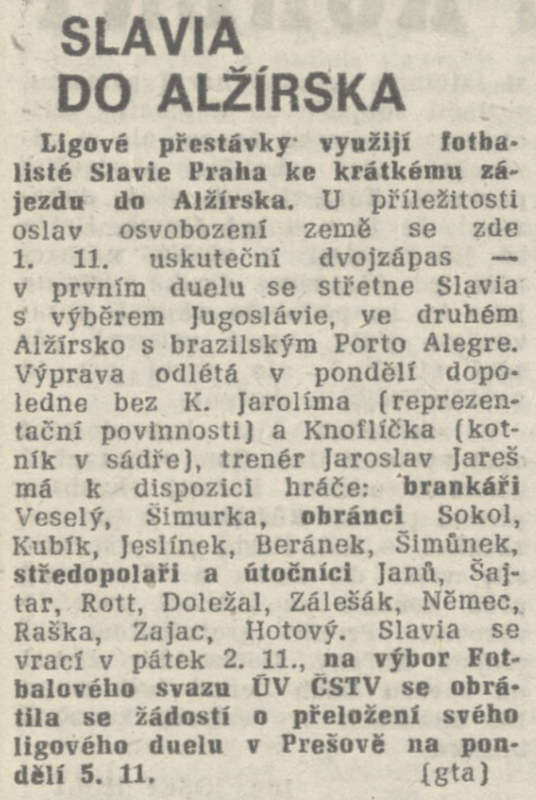 SLAVIA DO ALŽÍRSKA

Ligové přestávky využijí fotbalisté Slavie Praha ke krátkému zájezdu do Alžírska. U příležitosti oslav osvobození země se zde 1. 11. uskuteční dvojzápas — v prvním duelu se střetne Slavia s výběrem Jugoslávie, ve druhém Alžírsko s brazilským Porto Alegre. Výprava odlétá v pondělí dopoledne bez K. Jarolíma (reprezentační povinnosti) a Knoflíčka (kotník v sádře), trenér Jaroslav Jareš má k dispozici hráče: brankáři Veselý, Šimurka, obránci Sokol, Kubík, Jeslínek, Beránek, Šimůnek, středopolaři a útočníci Janů, Šajtar, Rott, Doležal, Zálešák, Němec, Raška, Zajac, Hotový. Slavia se vrací v pátek 2. 11., na výbor Fotbalového svazu ÚV ČSTV se obrátila se žádostí o přeložení svého ligového duelu v Prešově na pondělí 5. 11. (gta)